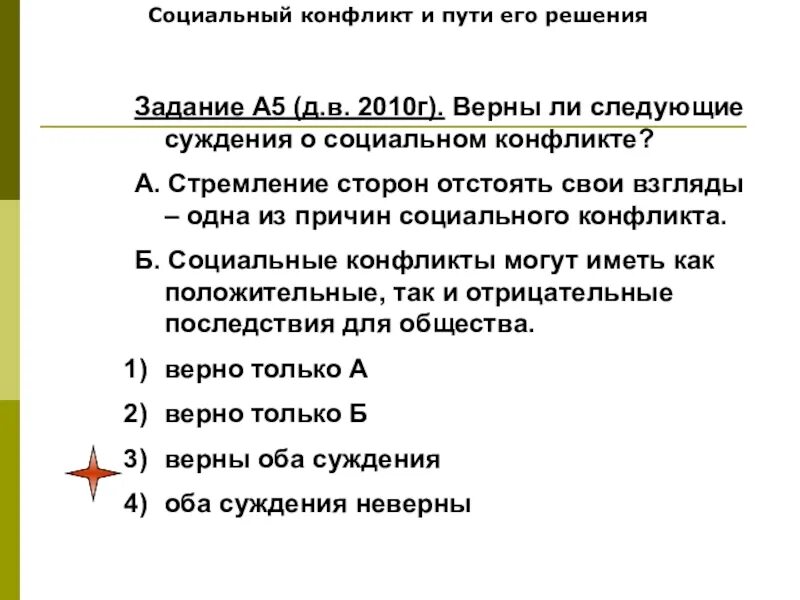 Социальный конфликт и пути его решения

Задание А5 (д.в. 2010г). Верны ли следующие суждения о социальном конфликте?

А. Стремление сторон отстоять свои взгляды – одна из причин социального конфликта.

Б. Социальные конфликты могут иметь как положительные, так и отрицательные последствия для общества.

1) верно только А
2) верно только Б
3) верны оба суждения
4) оба суждения неверны